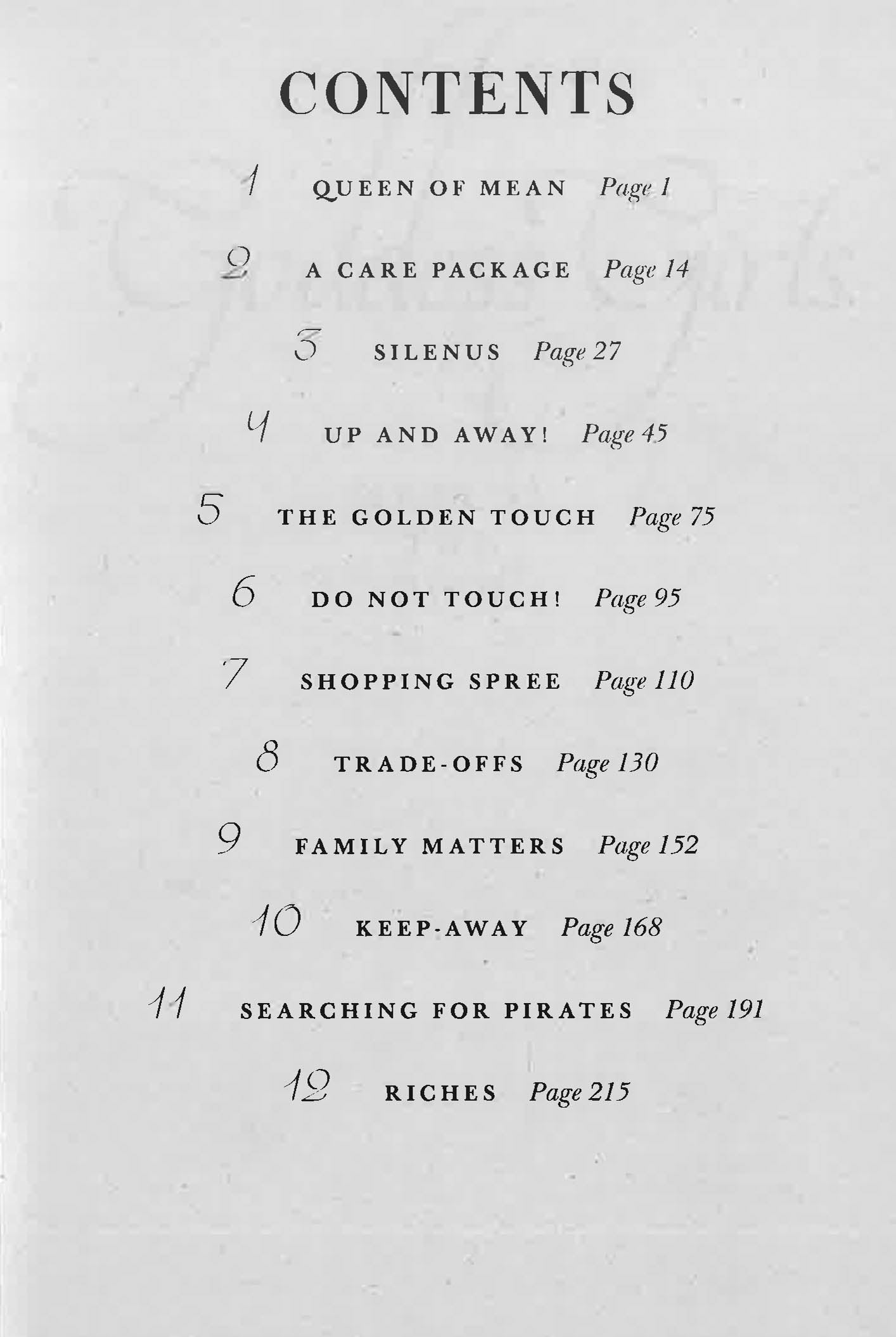 CONTENTS

1 QUEEN OF MEAN Page 1

2 A CARE PACKAGE Page 14

3 SILENUS Page 27

4 UP AND AWAY! Page 45

5 THE GOLDEN TOUCH Page 75

6 DO NOT TOUCH! Page 95

7 SHOPPING SPREE Page 110

8 TRADE-OFFS Page 130

9 FAMILY MATTERS Page 152

10 KEEP-AWAY Page 168

11 SEARCHING FOR PIRATES Page 191

12 RICHES Page 215